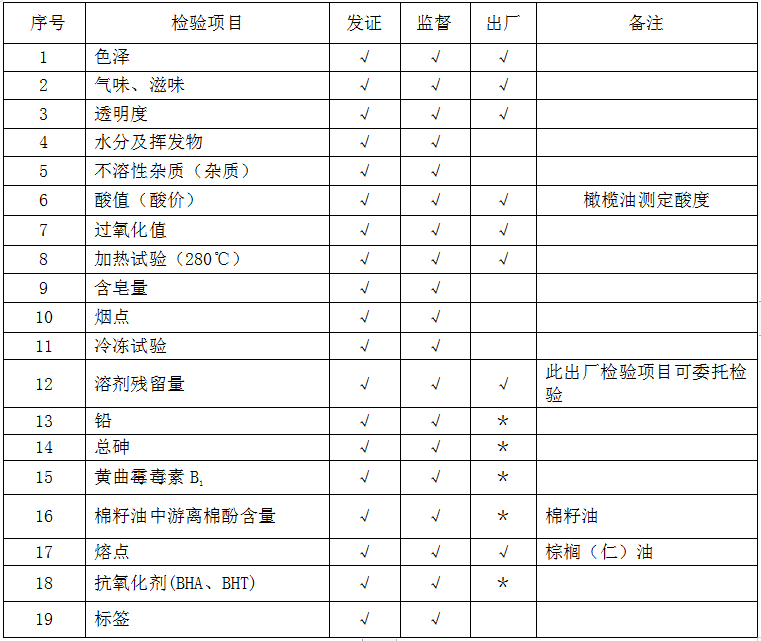 | 序号 | 检验项目 | 发证 | 监督 | 出厂 | 备注 |
|---|---|---|---|---|---|
| 1 | 色泽 | √ | √ | √ | |
| 2 | 气味、滋味 | √ | √ | √ | |
| 3 | 透明度 | √ | √ | √ | |
| 4 | 水分及挥发物 | √ | √ | | |
| 5 | 不溶性杂质（杂质） | √ | √ | | |
| 6 | 酸值（酸价） | √ | √ | √ | 橄榄油测定酸度 |
| 7 | 过氧化值 | √ | √ | √ | |
| 8 | 加热试验（280℃） | √ | √ | √ | |
| 9 | 含皂量 | √ | √ | | |
| 10 | 烟点 | √ | √ | | |
| 11 | 冷冻试验 | √ | √ | | |
| 12 | 溶剂残留量 | √ | √ | √ | 此出厂检验项目可委托检验 |
| 13 | 铅 | √ | √ | * | |
| 14 | 总砷 | √ | √ | * | |
| 15 | 黄曲霉毒素 $B_1$ | √ | √ | * | |
| 16 | 棉籽油中游离棉酚含量 | √ | √ | * | 棉籽油 |
| 17 | 熔点 | √ | √ | √ | 棕榈（仁）油 |
| 18 | 抗氧化剂(BHA、BHT) | √ | √ | * | |
| 19 | 标签 | √ | √ | | |